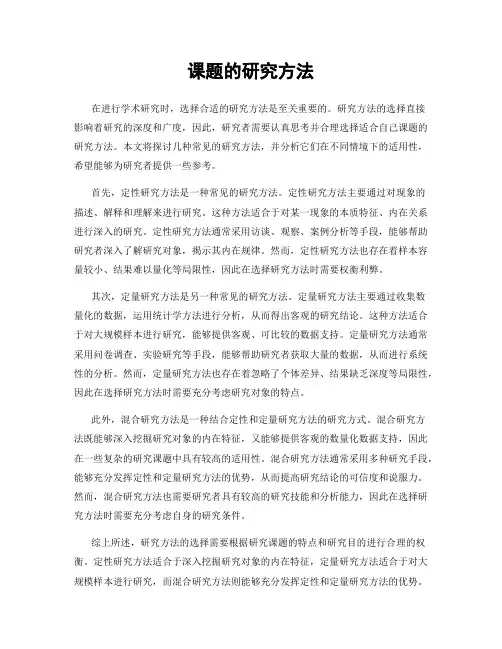 课题的研究方法

在进行学术研究时，选择合适的研究方法是至关重要的。研究方法的选择直接影响着研究的深度和广度，因此，研究者需要认真思考并合理选择适合自己课题的研究方法。本文将探讨几种常见的研究方法，并分析它们在不同情境下的适用性，希望能够为研究者提供一些参考。

首先，定性研究方法是一种常见的研究方法。定性研究方法主要通过对现象的描述、解释和理解来进行研究。这种方法适合于对某一现象的本质特征、内在关系进行深入的研究。定性研究方法通常采用访谈、观察、案例分析等手段，能够帮助研究者深入了解研究对象，揭示其内在规律。然而，定性研究方法也存在着样本容量较小、结果难以量化等局限性，因此在选择研究方法时需要权衡利弊。

其次，定量研究方法是另一种常见的研究方法。定量研究方法主要通过收集数量化的数据，运用统计学方法进行分析，从而得出客观的研究结论。这种方法适合于对大规模样本进行研究，能够提供客观、可比较的数据支持。定量研究方法通常采用问卷调查、实验研究等手段，能够帮助研究者获取大量的数据，从而进行系统性的分析。然而，定量研究方法也存在着忽略了个体差异、结果缺乏深度等局限性，因此在选择研究方法时需要充分考虑研究对象的特点。

此外，混合研究方法是一种结合定性和定量研究方法的研究方式。混合研究方法既能够深入挖掘研究对象的内在特征，又能够提供客观的数量化数据支持，因此在一些复杂的研究课题中具有较高的适用性。混合研究方法通常采用多种研究手段，能够充分发挥定性和定量研究方法的优势，从而提高研究结论的可信度和说服力。然而，混合研究方法也需要研究者具有较高的研究技能和分析能力，因此在选择研究方法时需要充分考虑自身的研究条件。

综上所述，研究方法的选择需要根据研究课题的特点和研究目的进行合理的权衡。定性研究方法适合于深入挖掘研究对象的内在特征，定量研究方法适合于对大规模样本进行研究，而混合研究方法则能够充分发挥定性和定量研究方法的优势。